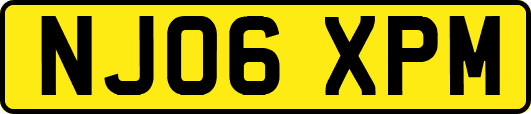 NJ06 XPM